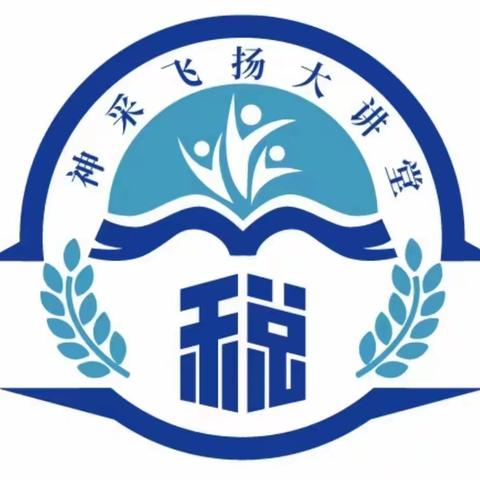 神采飞扬大讲堂

税